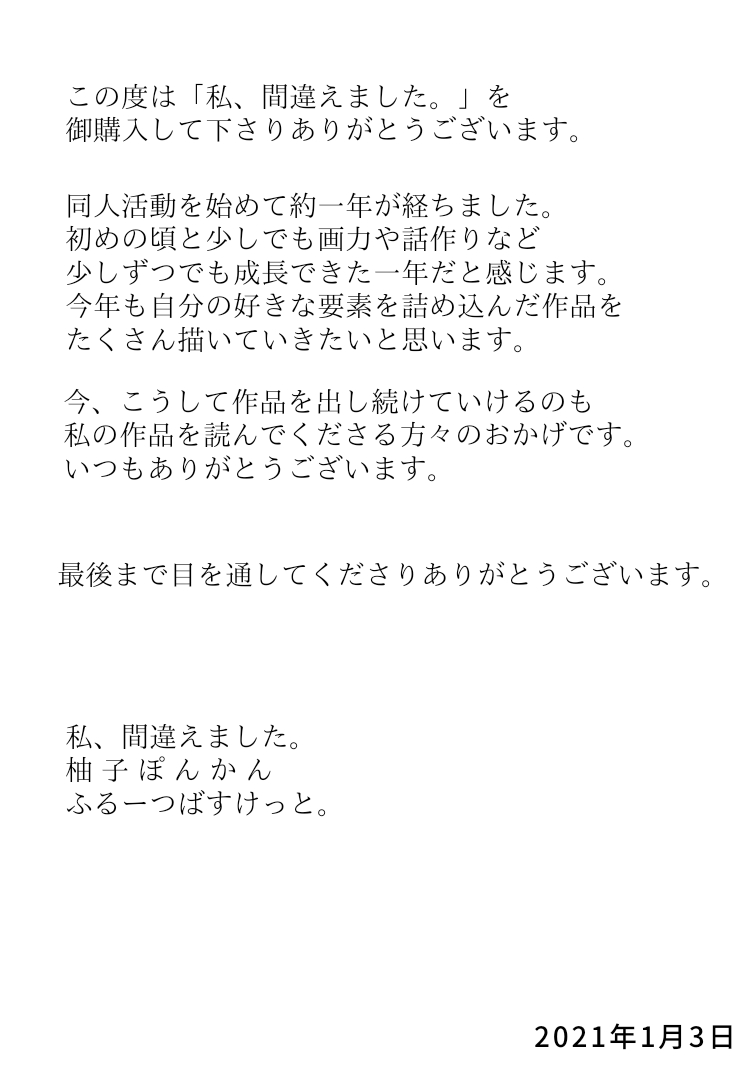 この度は「私、間違えました。」を
御購入して下さりありがとうございます。

同人活動を始めて約一年が経ちました。
初めの頃と少しでも画力や話作りなど
少しずつでも成長できた一年だと感じます。
今年も自分の好きな要素を詰め込んだ作品を
たくさん描いていきたいと思います。

今、こうして作品を出し続けていけるのも
私の作品を読んでくださる方々のおかげです。
いつもありがとうございます。

最後まで目を通してくださりありがとうございます。

私、間違えました。
柚子ぽんかん
ふるーつばすけっと。

2021年1月3日